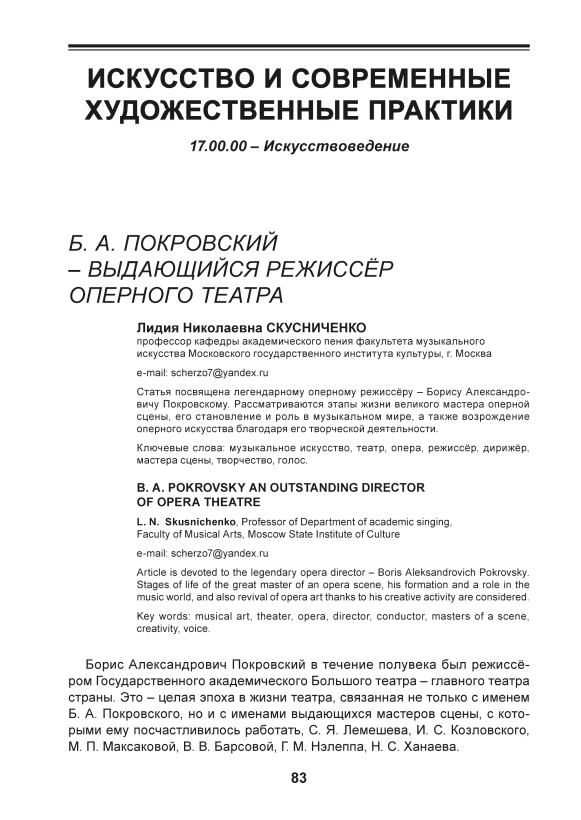 ИСКУССТВО И СОВРЕМЕННЫЕ ХУДОЖЕСТВЕННЫЕ ПРАКТИКИ

17.00.00 – Искусствоведение

Б. А. ПОКРОВСКИЙ – ВЫДАЮЩИЙСЯ РЕЖИССЁР ОПЕРНОГО ТЕАТРА

Лидия Николаевна СКУСНИЧЕНКО
профессор кафедры академического пения факультета музыкального искусства Московского государственного института культуры, г. Москва

e-mail: scherzo7@yandex.ru

Статья посвящена легендарному оперному режиссёру – Борису Александровичу Покровскому. Рассматриваются этапы жизни великого мастера оперной сцены, его становление и роль в музыкальном мире, а также возрождение оперного искусства благодаря его творческой деятельности.

Ключевые слова: музыкальное искусство, театр, опера, режиссёр, дирижёр, мастера сцены, творчество, голос.

B. A. POKROVSKY AN OUTSTANDING DIRECTOR OF OPERA THEATRE

L. N. Skusnichenko, Professor of Department of academic singing, Faculty of Musical Arts, Moscow State Institute of Culture

e-mail: scherzo7@yandex.ru

Article is devoted to the legendary opera director – Boris Aleksandrovich Pokrovsky. Stages of life of the great master of an opera scene, his formation and a role in the music world, and also revival of opera art thanks to his creative activity are considered.

Key words: musical art, theater, opera, director, conductor, masters of a scene, creativity, voice.

Борис Александрович Покровский в течение полувека был режиссёром Государственного академического Большого театра – главного театра страны. Это – целая эпоха в жизни театра, связанная не только с именем Б. А. Покровского, но и с именами выдающихся мастеров сцены, с которыми ему посчастливилось работать, С. Я. Лемешева, И. С. Козловского, М. П. Максаковой, В. В. Барсовой, Г. М. Нэлеппа, Н. С. Ханаева.

83